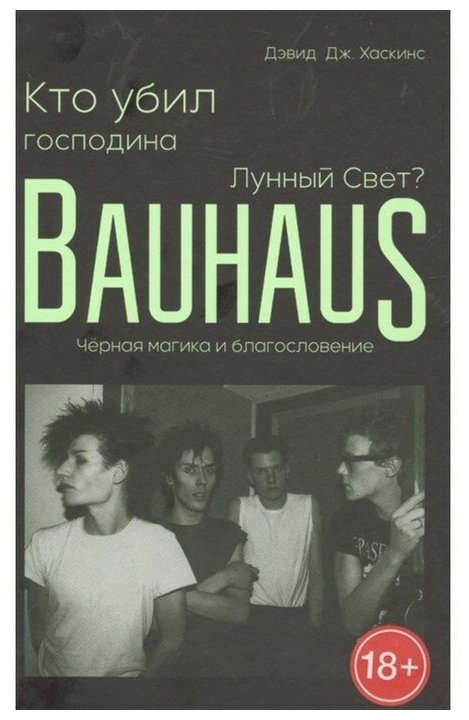 Дэвид Дж. Хаскинс

Кто убил господина Лунный Свет?

BAUHAUS

Чёрная магика и благословение

18+